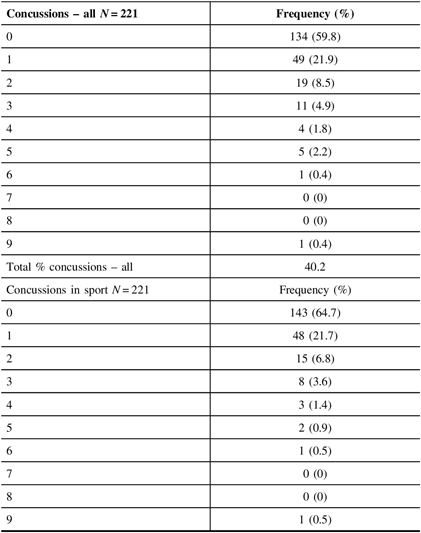 | Concussions – all $N = 221$ | Frequency (%) |
|---|---|
| 0 | 134 (59.8) |
| 1 | 49 (21.9) |
| 2 | 19 (8.5) |
| 3 | 11 (4.9) |
| 4 | 4 (1.8) |
| 5 | 5 (2.2) |
| 6 | 1 (0.4) |
| 7 | 0 (0) |
| 8 | 0 (0) |
| 9 | 1 (0.4) |
| Total % concussions – all | 40.2 |
| Concussions in sport $N = 221$ | Frequency (%) |
| 0 | 143 (64.7) |
| 1 | 48 (21.7) |
| 2 | 15 (6.8) |
| 3 | 8 (3.6) |
| 4 | 3 (1.4) |
| 5 | 2 (0.9) |
| 6 | 1 (0.5) |
| 7 | 0 (0) |
| 8 | 0 (0) |
| 9 | 1 (0.5) |